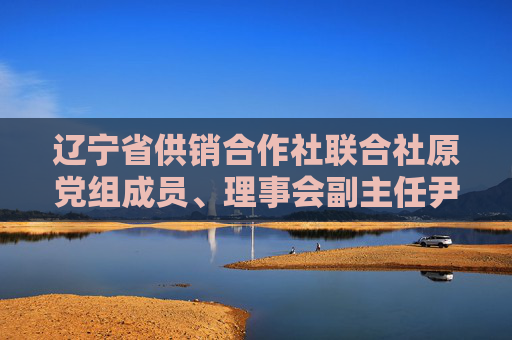 辽宁省供销合作社联合社原党组成员、理事会副主任尹